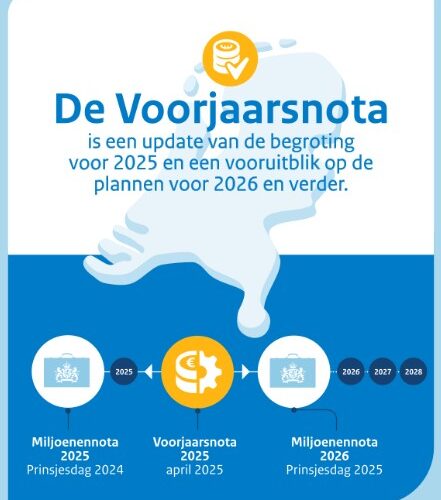 De Voorjaarsnota

is een update van de begroting voor 2025 en een vooruitblik op de plannen voor 2026 en verder.

2025

2026 2027 2028

Miljoenennota 2025
Prinsjesdag 2024

Voorjaarsnota 2025
april 2025

Miljoenennota 2026
Prinsjesdag 2025